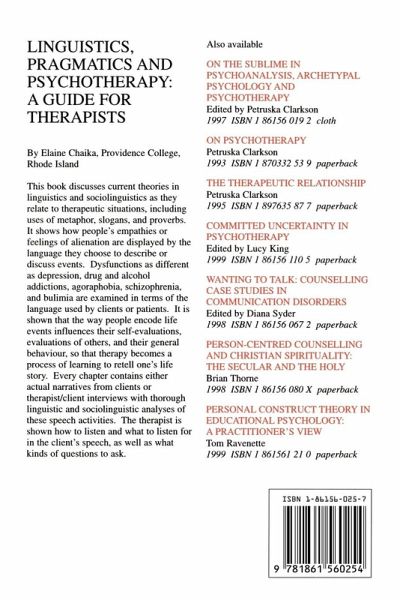 LINGUISTICS, PRAGMATICS AND PSYCHOTHERAPY: A GUIDE FOR THERAPISTS

By Elaine Chaika, Providence College, Rhode Island

This book discusses current theories in linguistics and sociolinguistics as they relate to therapeutic situations, including uses of metaphor, slogans, and proverbs. It shows how people's empathies or feelings of alienation are displayed by the language they choose to describe or discuss events. Dysfunctions as different as depression, drug and alcohol addictions, agoraphobia, schizophrenia, and bulimia are examined in terms of the language used by clients or patients. It is shown that the way people encode life events influences their self-evaluations, evaluations of others, and their general behaviour, so that therapy becomes a process of learning to retell one's life story. Every chapter contains either actual narratives from clients or therapist/client interviews with thorough linguistic and sociolinguistic analyses of these speech activities. The therapist is shown how to listen and what to listen for in the client's speech, as well as what kinds of questions to ask.

Also available

ON THE SUBLIME IN PSYCHOANALYSIS, ARCHETYPAL PSYCHOLOGY AND PSYCHOTHERAPY
Edited by Petruska Clarkson
1997 ISBN 1 86156 019 2 cloth

ON PSYCHOTHERAPY
Petruska Clarkson
1993 ISBN 1 870332 53 9 paperback

THE THERAPEUTIC RELATIONSHIP
Petruska Clarkson
1995 ISBN 1 897635 87 7 paperback

COMMITTED UNCERTAINTY IN PSYCHOTHERAPY
Edited by Lucy King
1999 ISBN 1 86156 110 5 paperback

WANTING TO TALK: COUNSELLING CASE STUDIES IN COMMUNICATION DISORDERS
Edited by Diana Syder
1998 ISBN 1 86156 067 2 paperback

PERSON-CENTRED COUNSELLING AND CHRISTIAN SPIRITUALITY: THE SECULAR AND THE HOLY
Brian Thorne
1998 ISBN 1 86156 080 X paperback

PERSONAL CONSTRUCT THEORY IN EDUCATIONAL PSYCHOLOGY: A PRACTITIONER'S VIEW
Tom Ravenette
1999 ISBN 1 861561 21 0 paperback

ISBN 1-86156-025-7

9 781861 560254